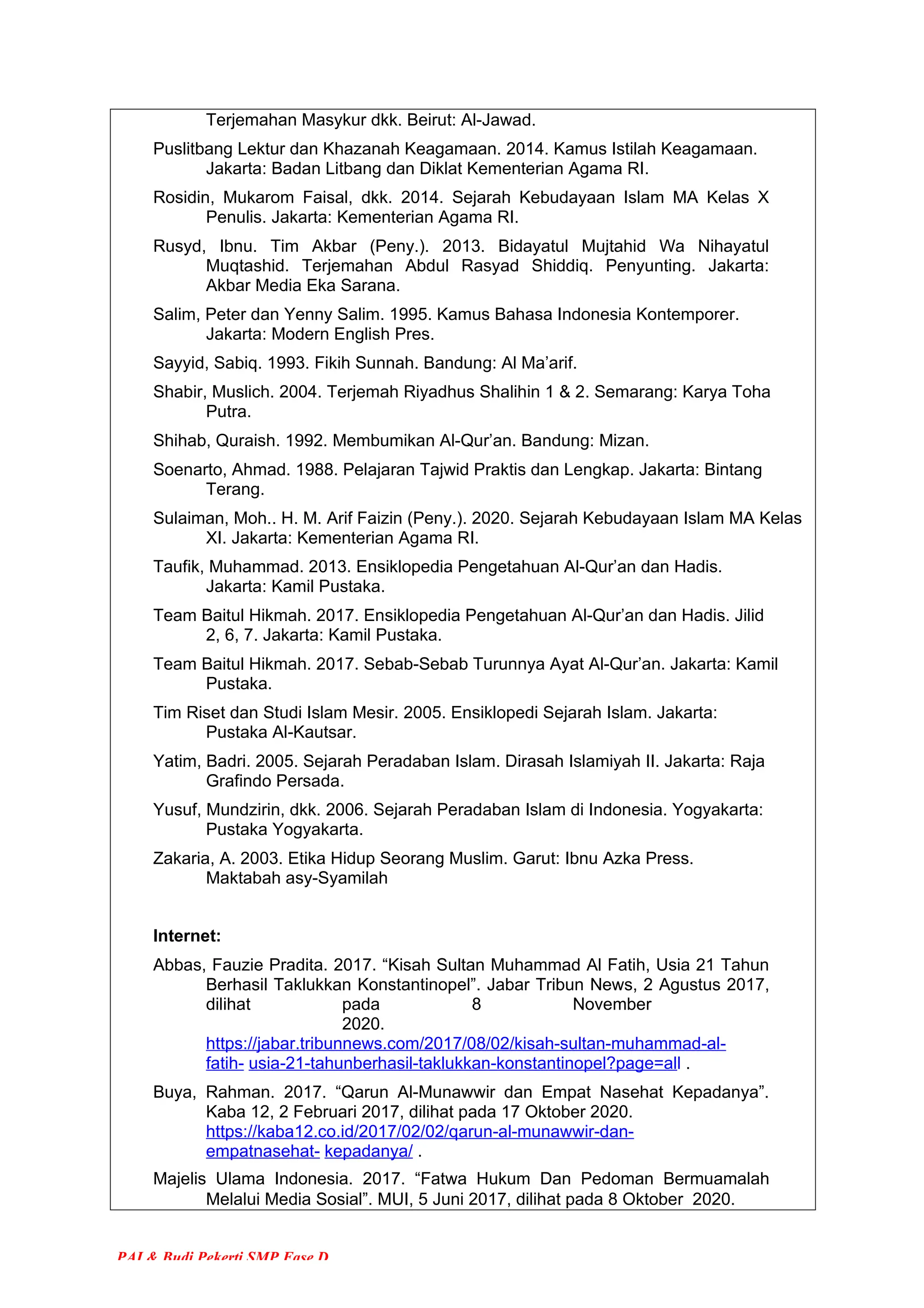 Terjemahan Masykur dkk. Beirut: Al-Jawad.

Puslitbang Lektur dan Khazanah Keagamaan. 2014. Kamus Istilah Keagamaan. Jakarta: Badan Litbang dan Diklat Kementerian Agama RI.

Rosidin, Mukarom Faisal, dkk. 2014. Sejarah Kebudayaan Islam MA Kelas X Penulis. Jakarta: Kementerian Agama RI.

Rusyd, Ibnu. Tim Akbar (Peny.). 2013. Bidayatul Mujtahid Wa Nihayatul Muqtashid. Terjemahan Abdul Rasyad Shiddiq. Penyunting. Jakarta: Akbar Media Eka Sarana.

Salim, Peter dan Yenny Salim. 1995. Kamus Bahasa Indonesia Kontemporer. Jakarta: Modern English Pres.

Sayyid, Sabiq. 1993. Fikih Sunnah. Bandung: Al Ma'arif.

Shabir, Muslich. 2004. Terjemah Riyadhus Shalihin 1 & 2. Semarang: Karya Toha Putra.

Shihab, Quraish. 1992. Membumikan Al-Qur'an. Bandung: Mizan.

Soenarto, Ahmad. 1988. Pelajaran Tajwid Praktis dan Lengkap. Jakarta: Bintang Terang.

Sulaiman, Moh.. H. M. Arif Faizin (Peny.). 2020. Sejarah Kebudayaan Islam MA Kelas XI. Jakarta: Kementerian Agama RI.

Taufik, Muhammad. 2013. Ensiklopedia Pengetahuan Al-Qur'an dan Hadis. Jakarta: Kamil Pustaka.

Team Baitul Hikmah. 2017. Ensiklopedia Pengetahuan Al-Qur'an dan Hadis. Jilid 2, 6, 7. Jakarta: Kamil Pustaka.

Team Baitul Hikmah. 2017. Sebab-Sebab Turunnya Ayat Al-Qur'an. Jakarta: Kamil Pustaka.

Tim Riset dan Studi Islam Mesir. 2005. Ensiklopedi Sejarah Islam. Jakarta: Pustaka Al-Kautsar.

Yatim, Badri. 2005. Sejarah Peradaban Islam. Dirasah Islamiyah II. Jakarta: Raja Grafindo Persada.

Yusuf, Mundzirin, dkk. 2006. Sejarah Peradaban Islam di Indonesia. Yogyakarta: Pustaka Yogyakarta.

Zakaria, A. 2003. Etika Hidup Seorang Muslim. Garut: Ibnu Azka Press. Maktabah asy-Syamilah

Internet:

Abbas, Fauzie Pradita. 2017. "Kisah Sultan Muhammad Al Fatih, Usia 21 Tahun Berhasil Taklukkan Konstantinopel". Jabar Tribun News, 2 Agustus 2017, dilihat pada 8 November 2020. https://jabar.tribunnews.com/2017/08/02/kisah-sultan-muhammad-al-fatih- usia-21-tahunberhasil-taklukkan-konstantinopel?page=all .

Buya, Rahman. 2017. "Qarun Al-Munawwir dan Empat Nasehat Kepadanya". Kaba 12, 2 Februari 2017, dilihat pada 17 Oktober 2020. https://kaba12.co.id/2017/02/02/qarun-al-munawwir-dan-empatnasehat- kepadanya/ .

Majelis Ulama Indonesia. 2017. "Fatwa Hukum Dan Pedoman Bermuamalah Melalui Media Sosial". MUI, 5 Juni 2017, dilihat pada 8 Oktober 2020.

PAI & Budi Pekerti SMP Fase D